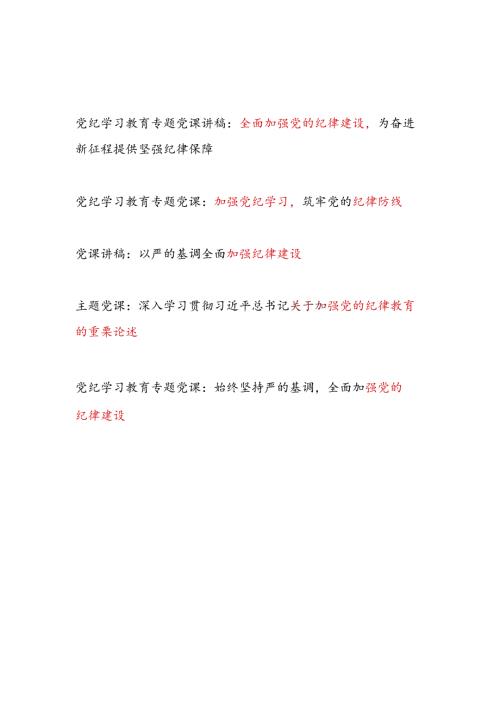 党纪学习教育专题党课讲稿：全面加强党的纪律建设，为奋进新征程提供坚强纪律保障

党纪学习教育专题党课：加强党纪学习，筑牢党的纪律防线

党课讲稿：以严的基调全面加强纪律建设

主题党课：深入学习贯彻习近平总书记关于加强党的纪律教育的重要论述

党纪学习教育专题党课：始终坚持严的基调，全面加强党的纪律建设